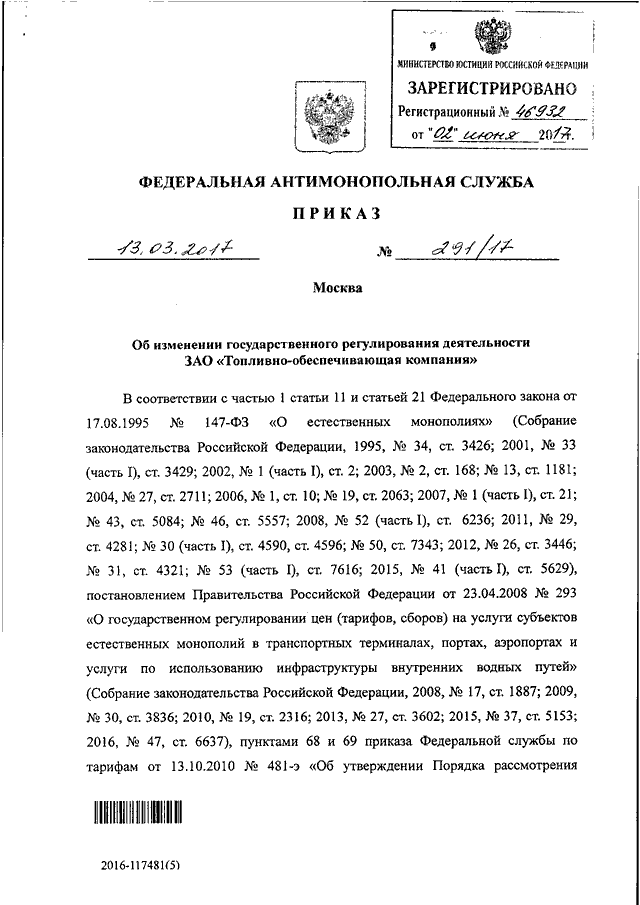 МИНИСТЕРСТВО ЮСТИЦИИ РОССИЙСКОЙ ФЕДЕРАЦИИ
ЗАРЕГИСТРИРОВАНО
Регистрационный № 46932
от "02" июня 2017.

ФЕДЕРАЛЬНАЯ АНТИМОНОПОЛЬНАЯ СЛУЖБА

ПРИКАЗ

13.03.2017 № 291/17

Москва

Об изменении государственного регулирования деятельности ЗАО «Топливно-обеспечивающая компания»

В соответствии с частью 1 статьи 11 и статьей 21 Федерального закона от 17.08.1995 № 147-ФЗ «О естественных монополиях» (Собрание законодательства Российской Федерации, 1995, № 34, ст. 3426; 2001, № 33 (часть I), ст. 3429; 2002, № 1 (часть I), ст. 2; 2003, № 2, ст. 168; № 13, ст. 1181; 2004, № 27, ст. 2711; 2006, № 1, ст. 10; № 19, ст. 2063; 2007, № 1 (часть I), ст. 21; № 43, ст. 5084; № 46, ст. 5557; 2008, № 52 (часть I), ст. 6236; 2011, № 29, ст. 4281; № 30 (часть I), ст. 4590, ст. 4596; № 50, ст. 7343; 2012, № 26, ст. 3446; № 31, ст. 4321; № 53 (часть I), ст. 7616; 2015, № 41 (часть I), ст. 5629), постановлением Правительства Российской Федерации от 23.04.2008 № 293 «О государственном регулировании цен (тарифов, сборов) на услуги субъектов естественных монополий в транспортных терминалах, портах, аэропортах и услуги по использованию инфраструктуры внутренних водных путей» (Собрание законодательства Российской Федерации, 2008, № 17, ст. 1887; 2009, № 30, ст. 3836; 2010, № 19, ст. 2316; 2013, № 27, ст. 3602; 2015, № 37, ст. 5153; 2016, № 47, ст. 6637), пунктами 68 и 69 приказа Федеральной службы по тарифам от 13.10.2010 № 481-э «Об утверждении Порядка рассмотрения

2016-117481(5)